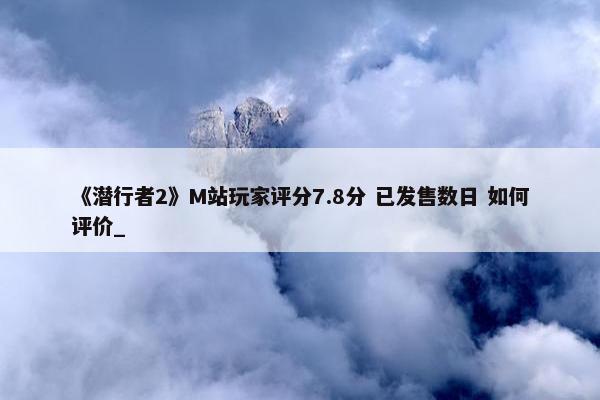 《潜行者2》M站玩家评分7.8分 已发售数日 如何评价_